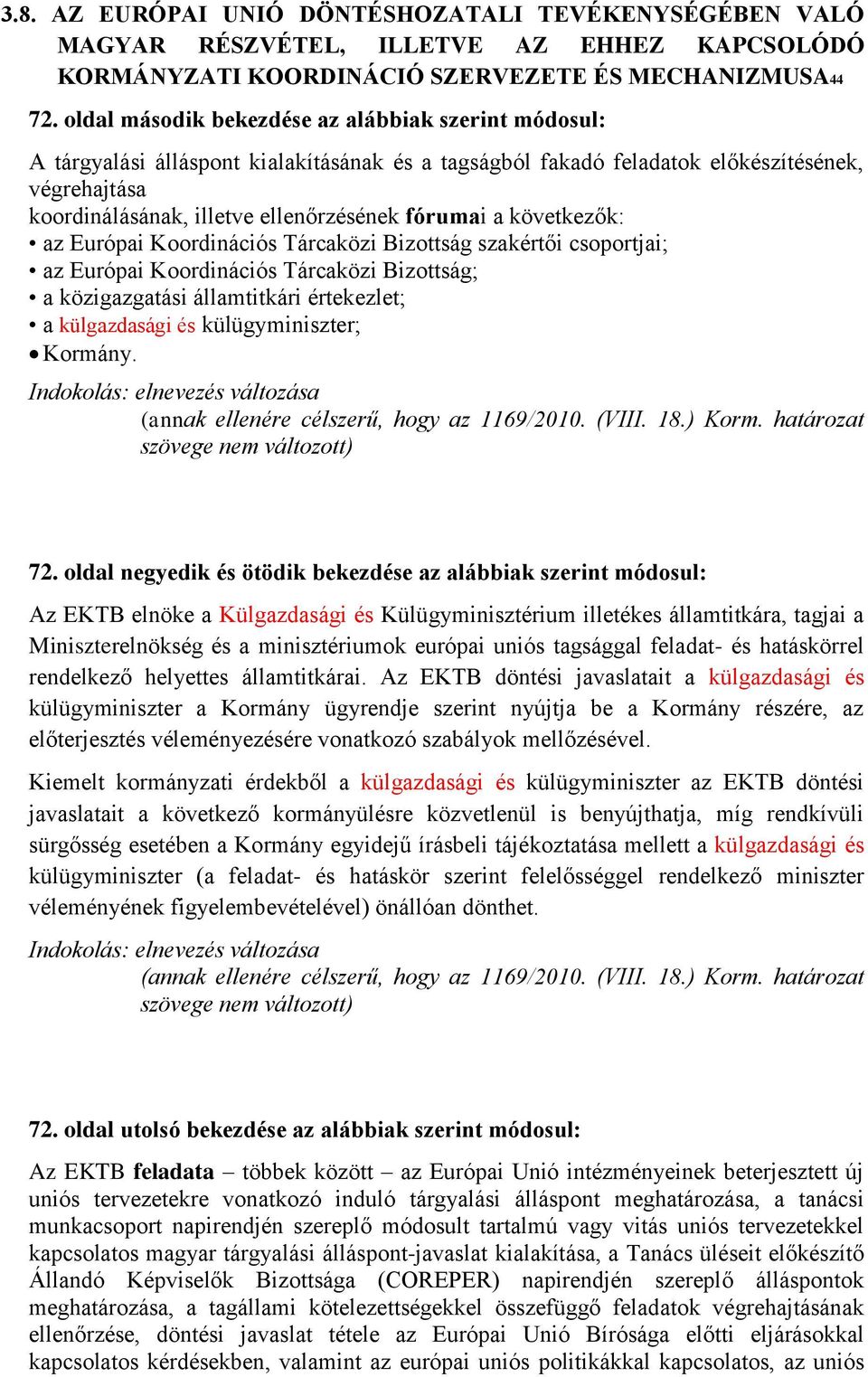 3.8. AZ EURÓPAI UNIÓ DÖNTÉSHOZATALI TEVÉKENYSÉGÉBEN VALÓ MAGYAR RÉSZVÉTEL, ILLETVE AZ EHHEZ KAPCSOLÓDÓ KORMÁNYZATI KOORDINÁCIÓ SZERVEZETE ÉS MECHANIZMUSA44

72. oldal második bekezdése az alábbiak szerint módosul:

A tárgyalási álláspont kialakításának és a tagságból fakadó feladatok előkészítésének, végrehajtása koordinálásának, illetve ellenőrzésének fórumai a következők:
• az Európai Koordinációs Tárcaközi Bizottság szakértői csoportjai;
• az Európai Koordinációs Tárcaközi Bizottság;
• a közigazgatási államtitkári értekezlet;
• a külgazdasági és külügyminiszter;
• Kormány.

Indokolás: elnevezés változása
(annak ellenére célszerű, hogy az 1169/2010. (VIII. 18.) Korm. határozat szövege nem változott)

72. oldal negyedik és ötödik bekezdése az alábbiak szerint módosul:

Az EKTB elnöke a Külgazdasági és Külügyminisztérium illetékes államtitkára, tagjai a Miniszterelnökség és a minisztériumok európai uniós tagsággal feladat- és hatáskörrel rendelkező helyettes államtitkárai. Az EKTB döntési javaslatait a külgazdasági és külügyminiszter a Kormány ügyrendje szerint nyújtja be a Kormány részére, az előterjesztés véleményezésére vonatkozó szabályok mellőzésével.

Kiemelt kormányzati érdekből a külgazdasági és külügyminiszter az EKTB döntési javaslatait a következő kormányülésre közvetlenül is benyújthatja, míg rendkívüli sürgősség esetében a Kormány egyidejű írásbeli tájékoztatása mellett a külgazdasági és külügyminiszter (a feladat- és hatáskör szerint felelősséggel rendelkező miniszter véleményének figyelembevételével) önállóan dönthet.

Indokolás: elnevezés változása
(annak ellenére célszerű, hogy az 1169/2010. (VIII. 18.) Korm. határozat szövege nem változott)

72. oldal utolsó bekezdése az alábbiak szerint módosul:

Az EKTB feladata – többek között – az Európai Unió intézményeinek beterjesztett új uniós tervezetekre vonatkozó induló tárgyalási álláspont meghatározása, a tanácsi munkacsoport napirendjén szereplő módosult tartalmú vagy vitás uniós tervezetekkel kapcsolatos magyar tárgyalási álláspont-javaslat kialakítása, a Tanács üléseit előkészítő Állandó Képviselők Bizottsága (COREPER) napirendjén szereplő álláspontok meghatározása, a tagállami kötelezettségekkel összefüggő feladatok végrehajtásának ellenőrzése, döntési javaslat tétele az Európai Unió Bírósága előtti eljárásokkal kapcsolatos kérdésekben, valamint az európai uniós politikákkal kapcsolatos, az uniós